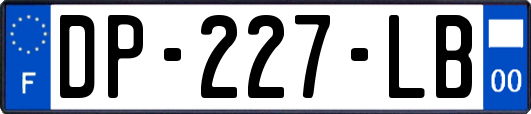 F
DP-227-LB
00